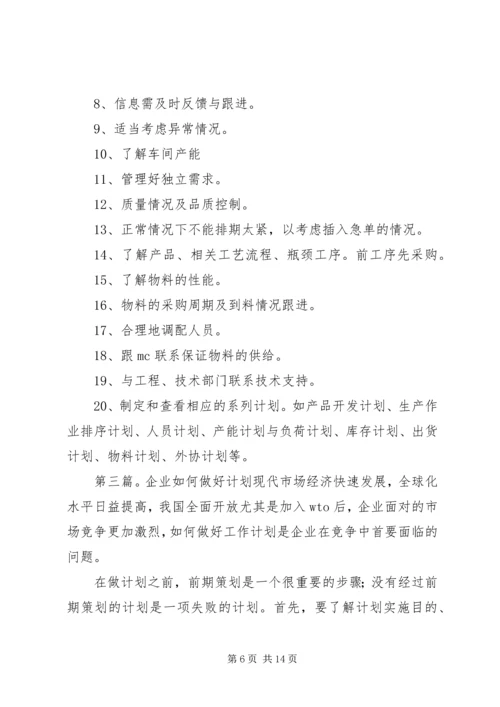 8、信息需及时反馈与跟进。

9、适当考虑异常情况。

10、了解车间产能

11、管理好独立需求。

12、质量情况及品质控制。

13、正常情况下不能排期太紧，以考虑插入急单的情况。

14、了解产品、相关工艺流程、瓶颈工序。前工序先采购。

15、了解物料的性能。

16、物料的采购周期及到料情况跟进。

17、合理地调配人员。

18、跟 mc 联系保证物料的供给。

19、与工程、技术部门联系技术支持。

20、制定和查看相应的系列计划。如产品开发计划、生产作业排序计划、人员计划、产能计划与负荷计划、库存计划、出货计划、物料计划、外协计划等。

第三篇。企业如何做好计划现代市场经济快速发展，全球化水平日益提高，我国全面开放尤其是加入 wto 后，企业面对的市场竞争更加激烈，如何做好工作计划是企业在竞争中首要面临的问题。

在做计划之前，前期策划是一个很重要的步骤；没有经过前期策划的计划是一项失败的计划。首先，要了解计划实施目的、

第 6 页 共 14 页